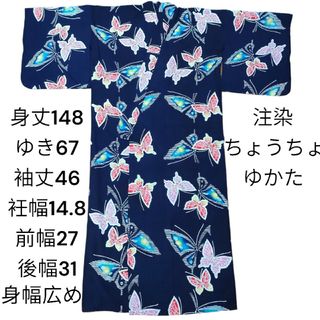 身丈148
ゆき67
袖丈46
衽幅14.8
前幅27
後幅31
身幅広め

注染
ちょうちょ
ゆかた